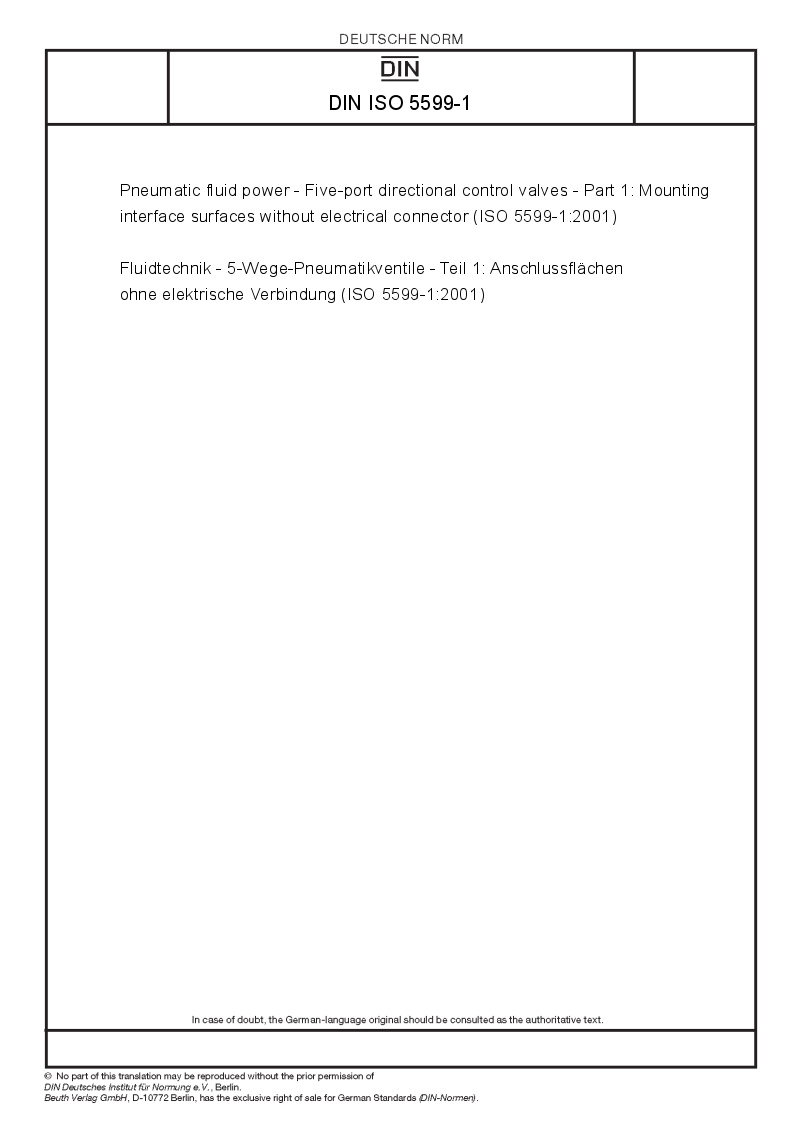 DEUTSCHE NORM

DIN

DIN ISO 5599-1

Pneumatic fluid power - Five-port directional control valves - Part 1: Mounting interface surfaces without electrical connector (ISO 5599-1:2001)

Fluidtechnik - 5-Wege-Pneumatikventile - Teil 1: Anschlussflächen ohne elektrische Verbindung (ISO 5599-1:2001)

In case of doubt, the German-language original should be consulted as the authoritative text.

© No part of this translation may be reproduced without the prior permission of
DIN Deutsches Institut für Normung e.V., Berlin.
Beuth Verlag GmbH, D-10772 Berlin, has the exclusive right of sale for German Standards (DIN-Normen).